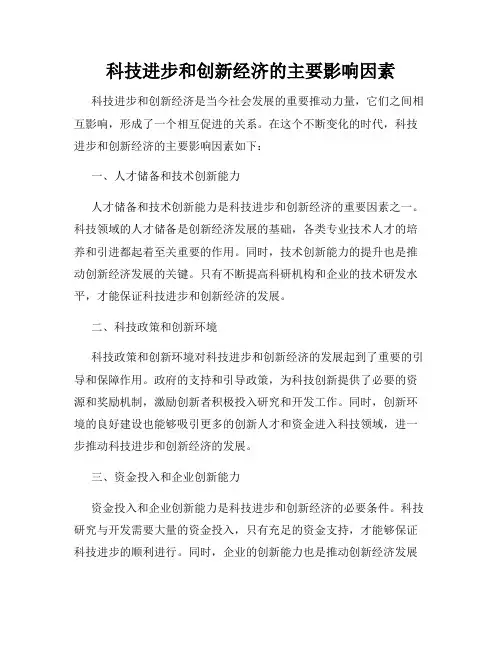 科技进步和创新经济的主要影响因素

科技进步和创新经济是当今社会发展的重要推动力量，它们之间相互影响，形成了一个相互促进的关系。在这个不断变化的时代，科技进步和创新经济的主要影响因素如下：

一、人才储备和技术创新能力

人才储备和技术创新能力是科技进步和创新经济的重要因素之一。科技领域的人才储备是创新经济发展的基础，各类专业技术人才的培养和引进都起着至关重要的作用。同时，技术创新能力的提升也是推动创新经济发展的关键。只有不断提高科研机构和企业的技术研发水平，才能保证科技进步和创新经济的发展。

二、科技政策和创新环境

科技政策和创新环境对科技进步和创新经济的发展起到了重要的引导和保障作用。政府的支持和引导政策，为科技创新提供了必要的资源和奖励机制，激励创新者积极投入研究和开发工作。同时，创新环境的良好建设也能够吸引更多的创新人才和资金进入科技领域，进一步推动科技进步和创新经济的发展。

三、资金投入和企业创新能力

资金投入和企业创新能力是科技进步和创新经济的必要条件。科技研究与开发需要大量的资金投入，只有充足的资金支持，才能够保证科技进步的顺利进行。同时，企业的创新能力也是推动创新经济发展